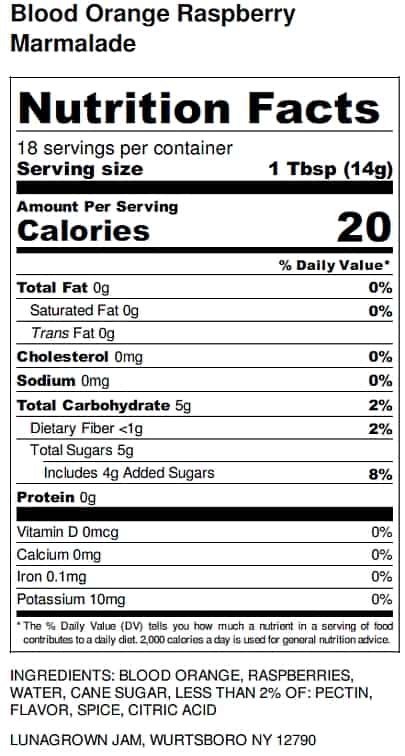 Blood Orange Raspberry Marmalade

Nutrition Facts

18 servings per container
Serving size 1 Tbsp (14g)

Amount Per Serving
Calories 20

% Daily Value*

| | |
|---|---|
| Total Fat 0g | 0% |
| Saturated Fat 0g | 0% |
| Trans Fat 0g | |
| Cholesterol 0mg | 0% |
| Sodium 0mg | 0% |
| Total Carbohydrate 5g | 2% |
| Dietary Fiber <1g | 2% |
| Total Sugars 5g | |
| Includes 4g Added Sugars | 8% |
| Protein 0g | |
| Vitamin D 0mcg | 0% |
| Calcium 0mg | 0% |
| Iron 0.1mg | 0% |
| Potassium 10mg | 0% |

* The % Daily Value (DV) tells you how much a nutrient in a serving of food contributes to a daily diet. 2,000 calories a day is used for general nutrition advice.

INGREDIENTS: BLOOD ORANGE, RASPBERRIES, WATER, CANE SUGAR, LESS THAN 2% OF: PECTIN, FLAVOR, SPICE, CITRIC ACID

LUNAGROWN JAM, WURTSBORO NY 12790